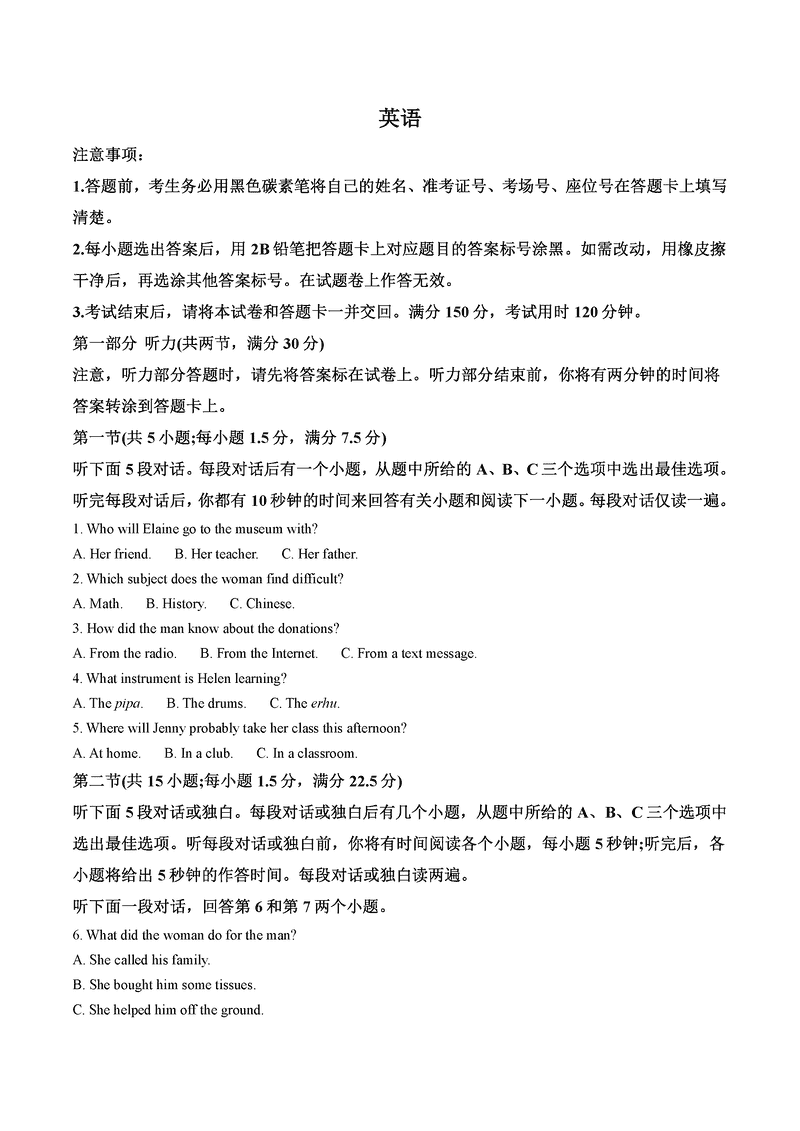 英语

注意事项：

1.答题前，考生务必用黑色碳素笔将自己的姓名、准考证号、考场号、座位号在答题卡上填写清楚。

2.每小题选出答案后，用 2B 铅笔把答题卡上对应题目的答案标号涂黑。如需改动，用橡皮擦干净后，再选涂其他答案标号。在试题卷上作答无效。

3.考试结束后，请将本试卷和答题卡一并交回。满分 150 分，考试用时 120 分钟。

第一部分 听力(共两节，满分 30 分)

注意，听力部分答题时，请先将答案标在试卷上。听力部分结束前，你将有两分钟的时间将答案转涂到答题卡上。

第一节(共 5 小题;每小题 1.5 分，满分 7.5 分)

听下面 5 段对话。每段对话后有一个小题，从题中所给的 A、B、C 三个选项中选出最佳选项。听完每段对话后，你都有 10 秒钟的时间来回答有关小题和阅读下一小题。每段对话仅读一遍。

1. Who will Elaine go to the museum with?

A. Her friend. B. Her teacher. C. Her father.

2. Which subject does the woman find difficult?

A. Math. B. History. C. Chinese.

3. How did the man know about the donations?

A. From the radio. B. From the Internet. C. From a text message.

4. What instrument is Helen learning?

A. The pipa. B. The drums. C. The erhu.

5. Where will Jenny probably take her class this afternoon?

A. At home. B. In a club. C. In a classroom.

第二节(共 15 小题;每小题 1.5 分，满分 22.5 分)

听下面 5 段对话或独白。每段对话或独白后有几个小题，从题中所给的 A、B、C 三个选项中选出最佳选项。听每段对话或独白前，你将有时间阅读各个小题，每小题 5 秒钟;听完后，各小题将给出 5 秒钟的作答时间。每段对话或独白读两遍。

听下面一段对话，回答第 6 和第 7 两个小题。

6. What did the woman do for the man?

A. She called his family.

B. She bought him some tissues.

C. She helped him off the ground.